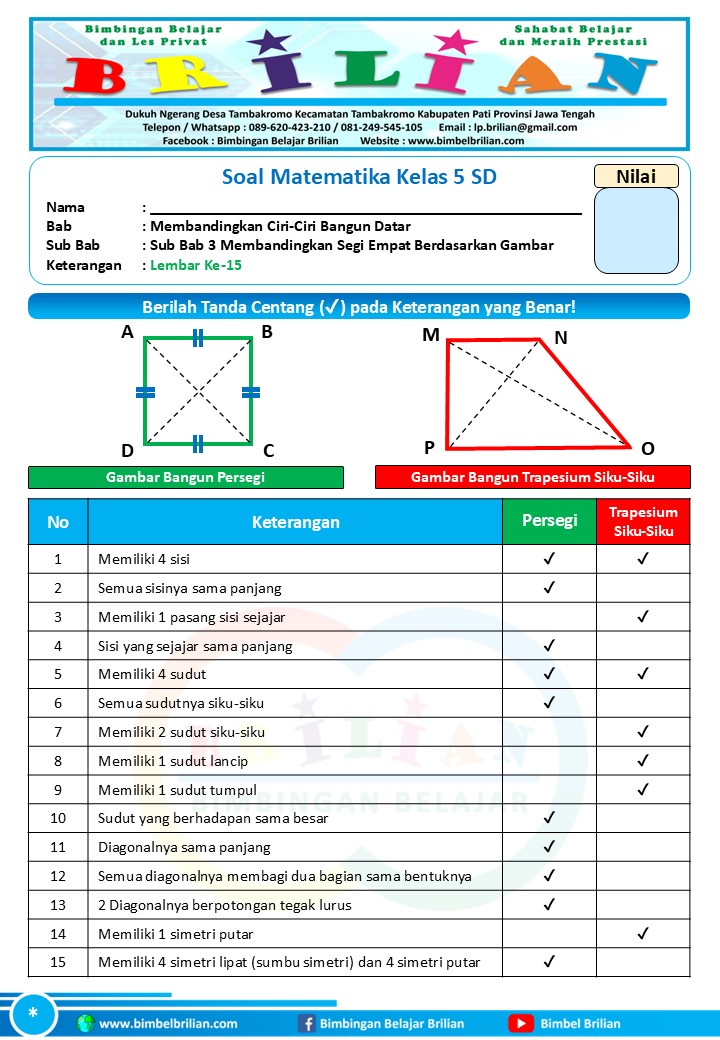 Bimbingan Belajar dan Les Privat

Sahabat Belajar dan Meraih Prestasi

BRILIAN

Dukuh Ngerang Desa Tambakromo Kecamatan Tambakromo Kabupaten Pati Provinsi Jawa Tengah
Telepon / Whatsapp : 089-620-423-210 / 081-249-545-105 Email : lp.brilian@gmail.com
Facebook : Bimbingan Belajar Brilian Website : www.bimbelbrilian.com

Soal Matematika Kelas 5 SD

Nilai

Nama :
Bab : Membandingkan Ciri-Ciri Bangun Datar
Sub Bab : Sub Bab 3 Membandingkan Segi Empat Berdasarkan Gambar
Keterangan : Lembar Ke-15

Berilah Tanda Centang (✓) pada Keterangan yang Benar!

A B D C

M N P O

Gambar Bangun Persegi

Gambar Bangun Trapesium Siku-Siku

| No | Keterangan | Persegi | Trapesium Siku-Siku |
|---|---|---|---|
| 1 | Memiliki 4 sisi | ✓ | ✓ |
| 2 | Semua sisinya sama panjang | ✓ | |
| 3 | Memiliki 1 pasang sisi sejajar | | ✓ |
| 4 | Sisi yang sejajar sama panjang | ✓ | |
| 5 | Memiliki 4 sudut | ✓ | ✓ |
| 6 | Semua sudutnya siku-siku | ✓ | |
| 7 | Memiliki 2 sudut siku-siku | | ✓ |
| 8 | Memiliki 1 sudut lancip | | ✓ |
| 9 | Memiliki 1 sudut tumpul | | ✓ |
| 10 | Sudut yang berhadapan sama besar | ✓ | |
| 11 | Diagonalnya sama panjang | ✓ | |
| 12 | Semua diagonalnya membagi dua bagian sama bentuknya | ✓ | |
| 13 | 2 Diagonalnya berpotongan tegak lurus | ✓ | |
| 14 | Memiliki 1 simetri putar | | ✓ |
| 15 | Memiliki 4 simetri lipat (sumbu simetri) dan 4 simetri putar | ✓ | |

BRILIAN BIMBINGAN BELAJAR

*

www.bimbelbrilian.com Bimbingan Belajar Brilian Bimbel Brilian